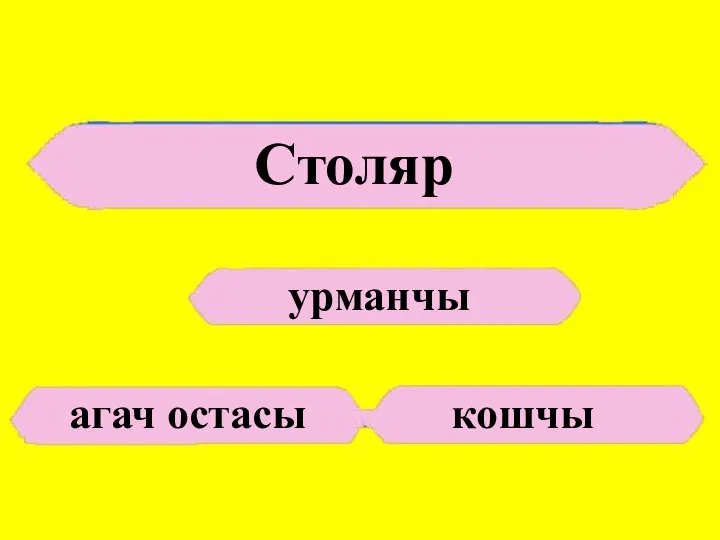 Столяр

урманчы

агач остасы

кошчы